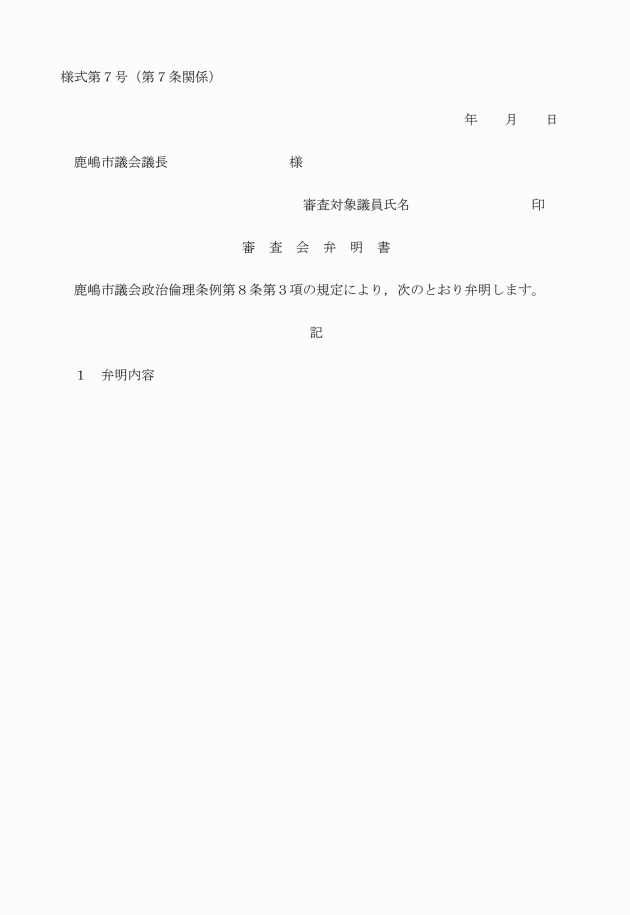 様式第７号（第７条関係）

年　　月　　日

鹿嶋市議会議長　　　　　　　　　様

審査対象議員氏名　　　　　　　　印

審　査　会　弁　明　書

鹿嶋市議会政治倫理条例第８条第３項の規定により，次のとおり弁明します。

記

１　弁明内容